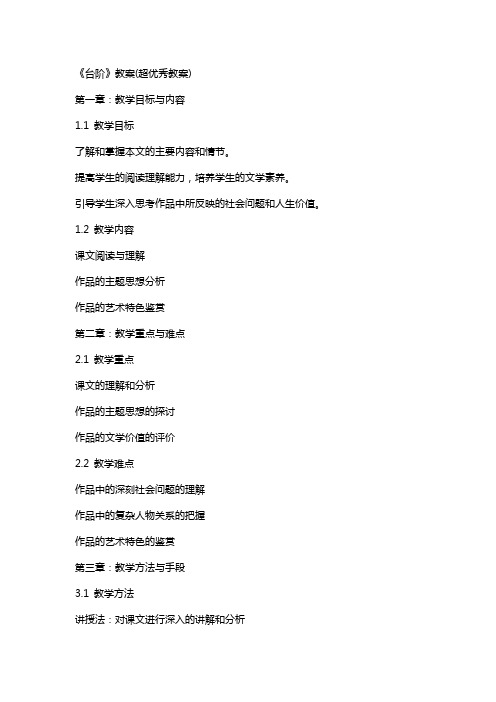 《台阶》教案(超优秀教案)

第一章：教学目标与内容

1.1 教学目标

了解和掌握本文的主要内容和情节。

提高学生的阅读理解能力，培养学生的文学素养。

引导学生深入思考作品中所反映的社会问题和人生价值。

1.2 教学内容

课文阅读与理解

作品的主题思想分析

作品的艺术特色鉴赏

第二章：教学重点与难点

2.1 教学重点

课文的理解和分析

作品的主题思想的探讨

作品的文学价值的评价

2.2 教学难点

作品中的深刻社会问题的理解

作品中的复杂人物关系的把握

作品的艺术特色的鉴赏

第三章：教学方法与手段

3.1 教学方法

讲授法：对课文进行深入的讲解和分析